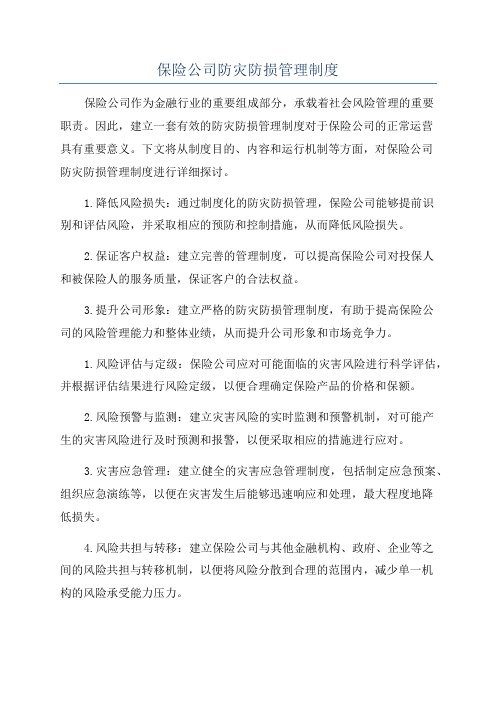 保险公司防灾防损管理制度

保险公司作为金融行业的重要组成部分，承载着社会风险管理的重要职责。因此，建立一套有效的防灾防损管理制度对于保险公司的正常运营具有重要意义。下文将从制度目的、内容和运行机制等方面，对保险公司防灾防损管理制度进行详细探讨。

1.降低风险损失：通过制度化的防灾防损管理，保险公司能够提前识别和评估风险，并采取相应的预防和控制措施，从而降低风险损失。

2.保证客户权益：建立完善的管理制度，可以提高保险公司对投保人和被保险人的服务质量，保证客户的合法权益。

3.提升公司形象：建立严格的防灾防损管理制度，有助于提高保险公司的风险管理能力和整体业绩，从而提升公司形象和市场竞争力。

1.风险评估与定级：保险公司应对可能面临的灾害风险进行科学评估，并根据评估结果进行风险定级，以便合理确定保险产品的价格和保额。

2.风险预警与监测：建立灾害风险的实时监测和预警机制，对可能产生的灾害风险进行及时预测和报警，以便采取相应的措施进行应对。

3.灾害应急管理：建立健全的灾害应急管理制度，包括制定应急预案、组织应急演练等，以便在灾害发生后能够迅速响应和处理，最大程度地降低损失。

4.风险共担与转移：建立保险公司与其他金融机构、政府、企业等之间的风险共担与转移机制，以便将风险分散到合理的范围内，减少单一机构的风险承受能力压力。